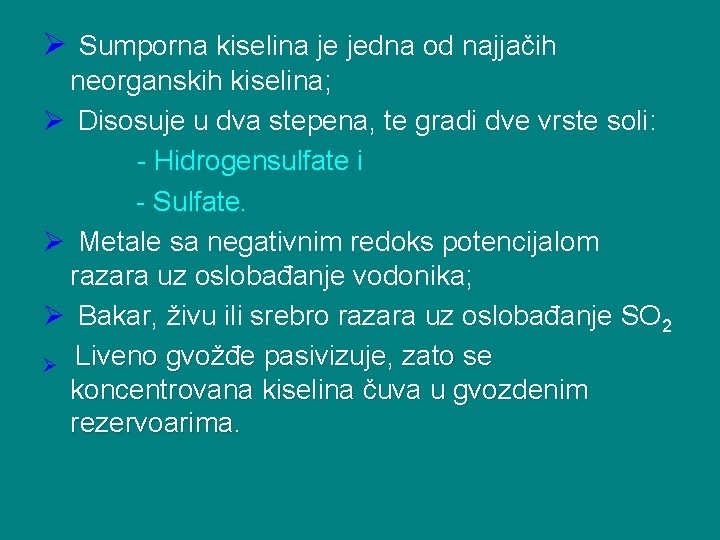 ➢ Sumporna kiselina je jedna od najjačih neorganskih kiselina;

➢ Disosuje u dva stepena, te gradi dve vrste soli:

- Hidrogensulfate i

- Sulfate.

➢ Metale sa negativnim redoks potencijalom razara uz oslobađanje vodonika;

➢ Bakar, živu ili srebro razara uz oslobađanje $SO_2$

➢ Liveno gvožđe pasivizuje, zato se koncentrovana kiselina čuva u gvozdenim rezervoarima.